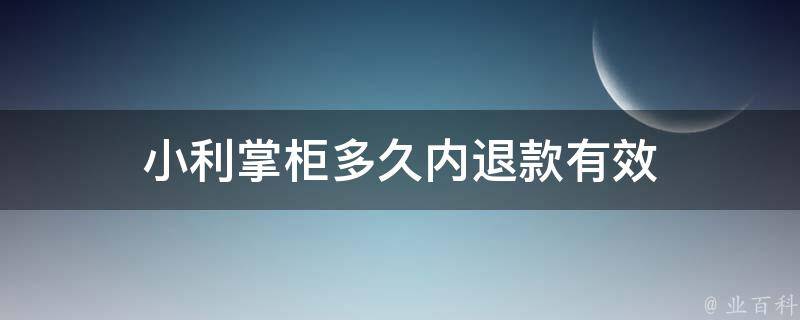 小利掌柜多久内退款有效

@ 业百科